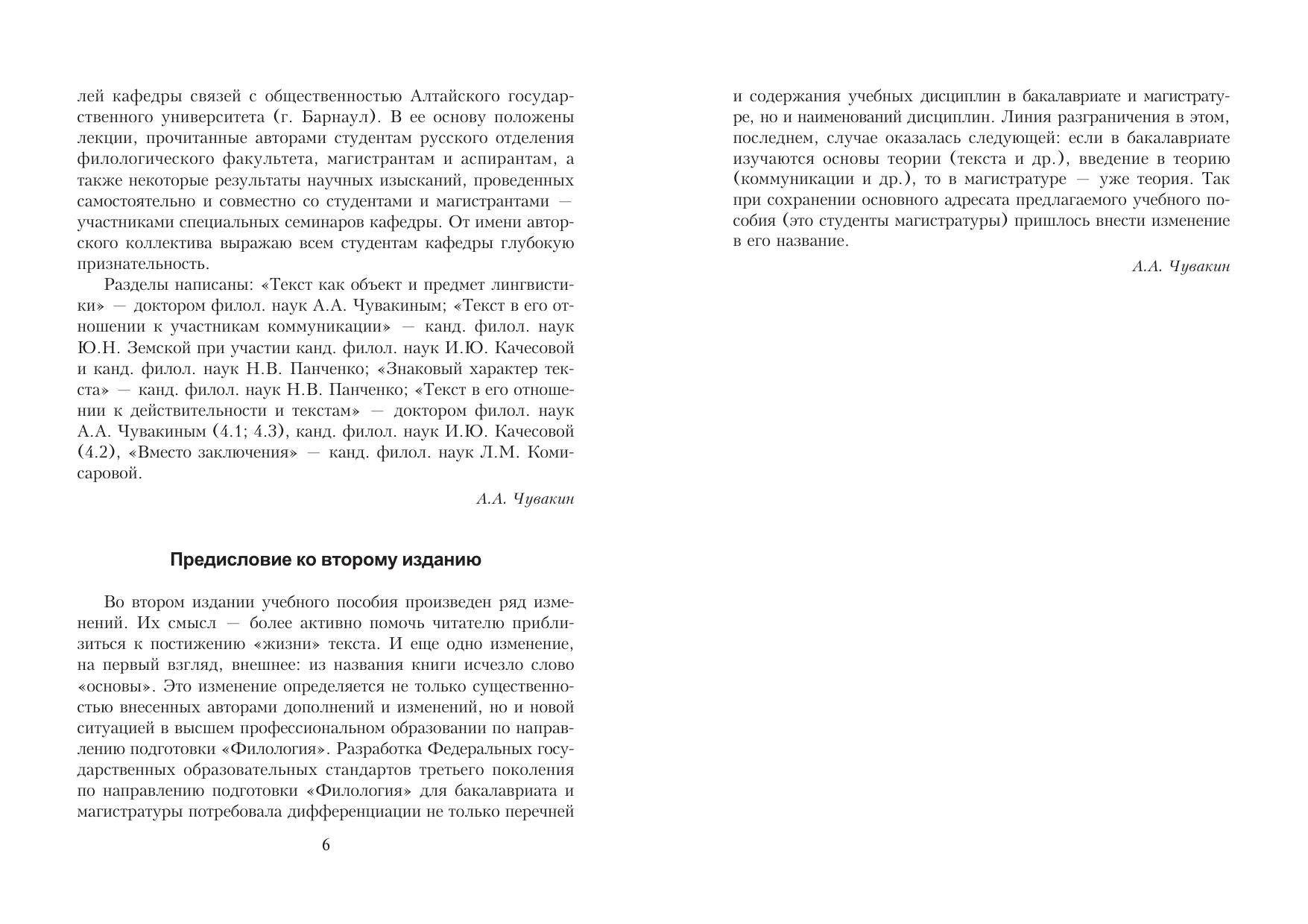 лей кафедры связей с общественностью Алтайского государственного университета (г. Барнаул). В ее основу положены лекции, прочитанные авторами студентам русского отделения филологического факультета, магистрантам и аспирантам, а также некоторые результаты научных изысканий, проведенных самостоятельно и совместно со студентами и магистрантами — участниками специальных семинаров кафедры. От имени авторского коллектива выражаю всем студентам кафедры глубокую признательность.

Разделы написаны: «Текст как объект и предмет лингвистики» — доктором филол. наук А.А. Чувакиным; «Текст в его отношении к участникам коммуникации» — канд. филол. наук Ю.Н. Земской при участии канд. филол. наук И.Ю. Качесовой и канд. филол. наук Н.В. Панченко; «Знаковый характер текста» — канд. филол. наук Н.В. Панченко; «Текст в его отношении к действительности и текстам» — доктором филол. наук А.А. Чувакиным (4.1; 4.3), канд. филол. наук И.Ю. Качесовой (4.2), «Вместо заключения» — канд. филол. наук Л.М. Комисаровой.

А.А. Чувакин

Предисловие ко второму изданию

Во втором издании учебного пособия произведен ряд изменений. Их смысл — более активно помочь читателю приблизиться к постижению «жизни» текста. И еще одно изменение, на первый взгляд, внешнее: из названия книги исчезло слово «основы». Это изменение определяется не только существенностью внесенных авторами дополнений и изменений, но и новой ситуацией в высшем профессиональном образовании по направлению подготовки «Филология». Разработка Федеральных государственных образовательных стандартов третьего поколения по направлению подготовки «Филология» для бакалавриата и магистратуры потребовала дифференциации не только перечней

6

и содержания учебных дисциплин в бакалавриате и магистратуре, но и наименований дисциплин. Линия разграничения в этом, последнем, случае оказалась следующей: если в бакалавриате изучаются основы теории (текста и др.), введение в теорию (коммуникации и др.), то в магистратуре — уже теория. Так при сохранении основного адресата предлагаемого учебного пособия (это студенты магистратуры) пришлось внести изменение в его название.

А.А. Чувакин